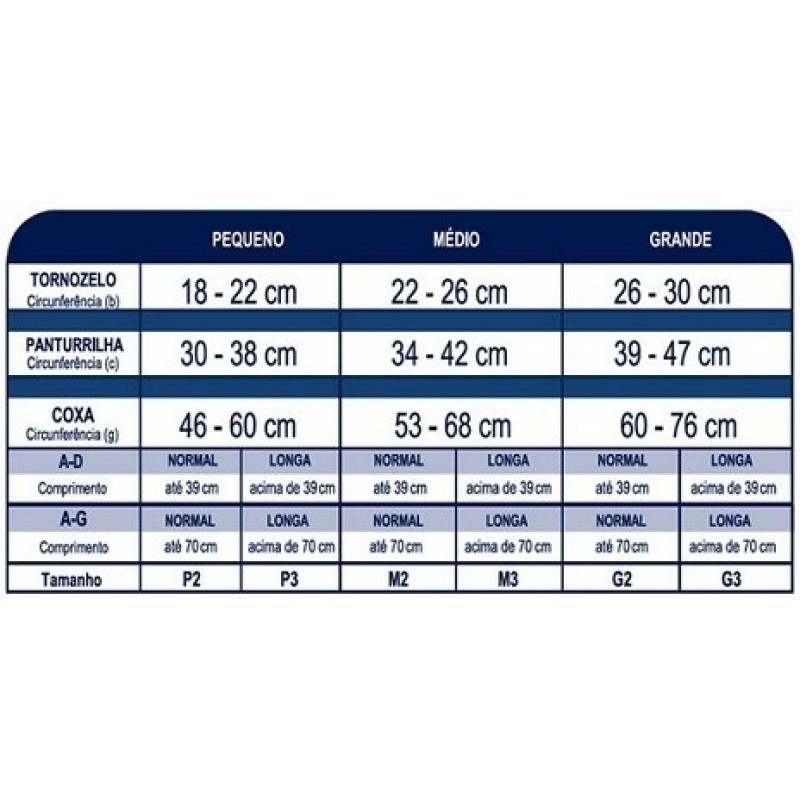 |  | PEQUENO |  | MÉDIO |  | GRANDE |  |
|---|---|---|---|---|---|---|
| TORNOZELO Circunferência (b) | 18 - 22 cm |  | 22 - 26 cm |  | 26 - 30 cm |  |
| PANTURRILHA Circunferência (c) | 30 - 38 cm |  | 34 - 42 cm |  | 39 - 47 cm |  |
| COXA Circunferência (g) | 46 - 60 cm |  | 53 - 68 cm |  | 60 - 76 cm |  |
| A-D | NORMAL | LONGA | NORMAL | LONGA | NORMAL | LONGA |
| Comprimento | até 39 cm | acima de 39 cm | até 39 cm | acima de 39 cm | até 39 cm | acima de 39 cm |
| A-G | NORMAL | LONGA | NORMAL | LONGA | NORMAL | LONGA |
| Comprimento | até 70 cm | acima de 70 cm | até 70 cm | acima de 70 cm | até 70 cm | acima de 70 cm |
| Tamanho | P2 | P3 | M2 | M3 | G2 | G3 |